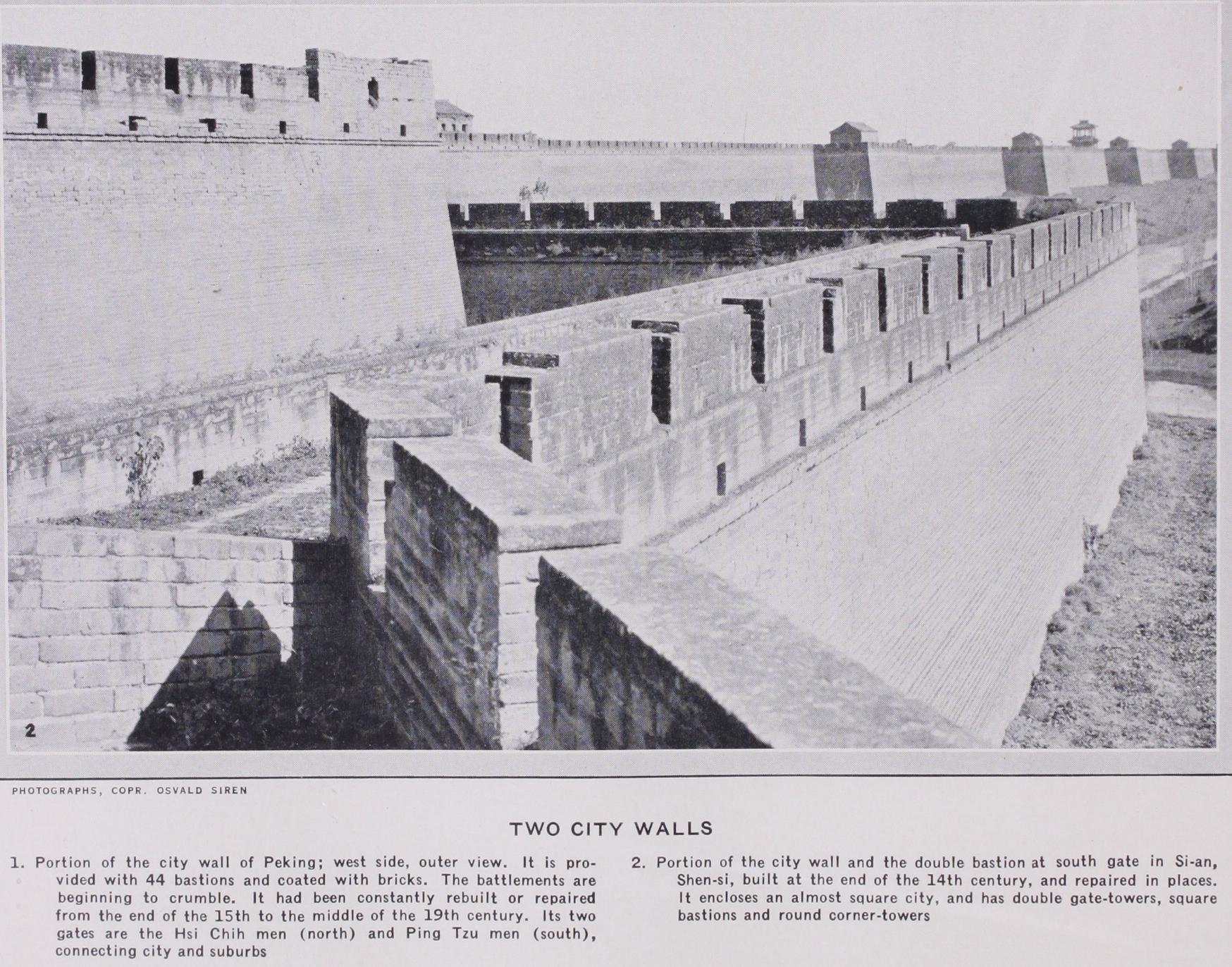 2

PHOTOGRAPHS, COPR. OSVALD SIREN

TWO CITY WALLS

1. Portion of the city wall of Peking; west side, outer view. It is provided with 44 bastions and coated with bricks. The battlements are beginning to crumble. It had been constantly rebuilt or repaired from the end of the 15th to the middle of the 19th century. Its two gates are the Hsi Chih men (north) and Ping Tzu men (south), connecting city and suburbs

2. Portion of the city wall and the double bastion at south gate in Si-an, Shen-si, built at the end of the 14th century, and repaired in places. It encloses an almost square city, and has double gate-towers, square bastions and round corner-towers